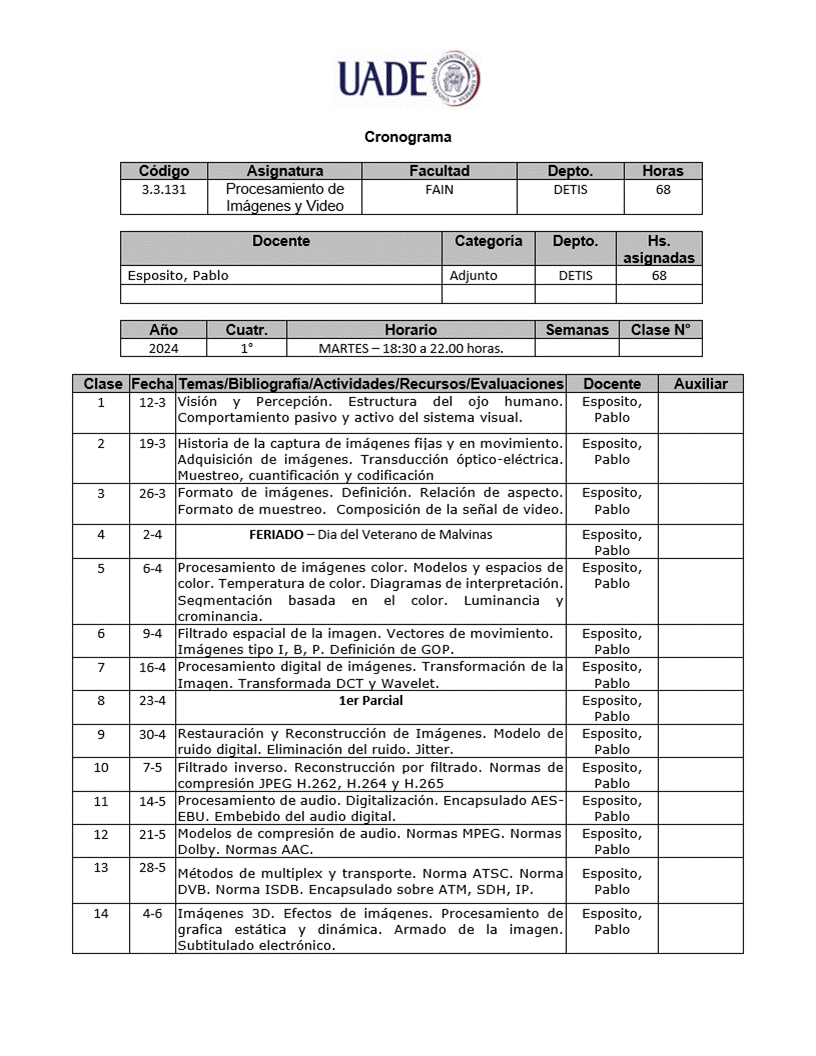 UADE

Cronograma

| Código | Asignatura | Facultad | Depto. | Horas |
|---|---|---|---|---|
| 3.3.131 | Procesamiento de Imágenes y Video | FAIN | DETIS | 68 |

| Docente | Categoría | Depto. | Hs. asignadas |
|---|---|---|---|
| Esposito, Pablo | Adjunto | DETIS | 68 |
| | | | |

| Año | Cuatr. | Horario | Semanas | Clase N° |
|---|---|---|---|---|
| 2024 | 1° | MARTES – 18:30 a 22.00 horas. | | |

| Clase | Fecha | Temas/Bibliografía/Actividades/Recursos/Evaluaciones | Docente | Auxiliar |
|---|---|---|---|---|
| 1 | 12-3 | Visión y Percepción. Estructura del ojo humano. Comportamiento pasivo y activo del sistema visual. | Esposito, Pablo | |
| 2 | 19-3 | Historia de la captura de imágenes fijas y en movimiento. Adquisición de imágenes. Transducción óptico-eléctrica. Muestreo, cuantificación y codificación | Esposito, Pablo | |
| 3 | 26-3 | Formato de imágenes. Definición. Relación de aspecto. Formato de muestreo. Composición de la señal de video. | Esposito, Pablo | |
| 4 | 2-4 | FERIADO – Dia del Veterano de Malvinas | Esposito, Pablo | |
| 5 | 6-4 | Procesamiento de imágenes color. Modelos y espacios de color. Temperatura de color. Diagramas de interpretación. Segmentación basada en el color. Luminancia y crominancia. | Esposito, Pablo | |
| 6 | 9-4 | Filtrado espacial de la imagen. Vectores de movimiento. Imágenes tipo I, B, P. Definición de GOP. | Esposito, Pablo | |
| 7 | 16-4 | Procesamiento digital de imágenes. Transformación de la Imagen. Transformada DCT y Wavelet. | Esposito, Pablo | |
| 8 | 23-4 | 1er Parcial | Esposito, Pablo | |
| 9 | 30-4 | Restauración y Reconstrucción de Imágenes. Modelo de ruido digital. Eliminación del ruido. Jitter. | Esposito, Pablo | |
| 10 | 7-5 | Filtrado inverso. Reconstrucción por filtrado. Normas de compresión JPEG H.262, H.264 y H.265 | Esposito, Pablo | |
| 11 | 14-5 | Procesamiento de audio. Digitalización. Encapsulado AES-EBU. Embebido del audio digital. | Esposito, Pablo | |
| 12 | 21-5 | Modelos de compresión de audio. Normas MPEG. Normas Dolby. Normas AAC. | Esposito, Pablo | |
| 13 | 28-5 | Métodos de multiplex y transporte. Norma ATSC. Norma DVB. Norma ISDB. Encapsulado sobre ATM, SDH, IP. | Esposito, Pablo | |
| 14 | 4-6 | Imágenes 3D. Efectos de imágenes. Procesamiento de grafica estática y dinámica. Armado de la imagen. Subtitulado electrónico. | Esposito, Pablo | |